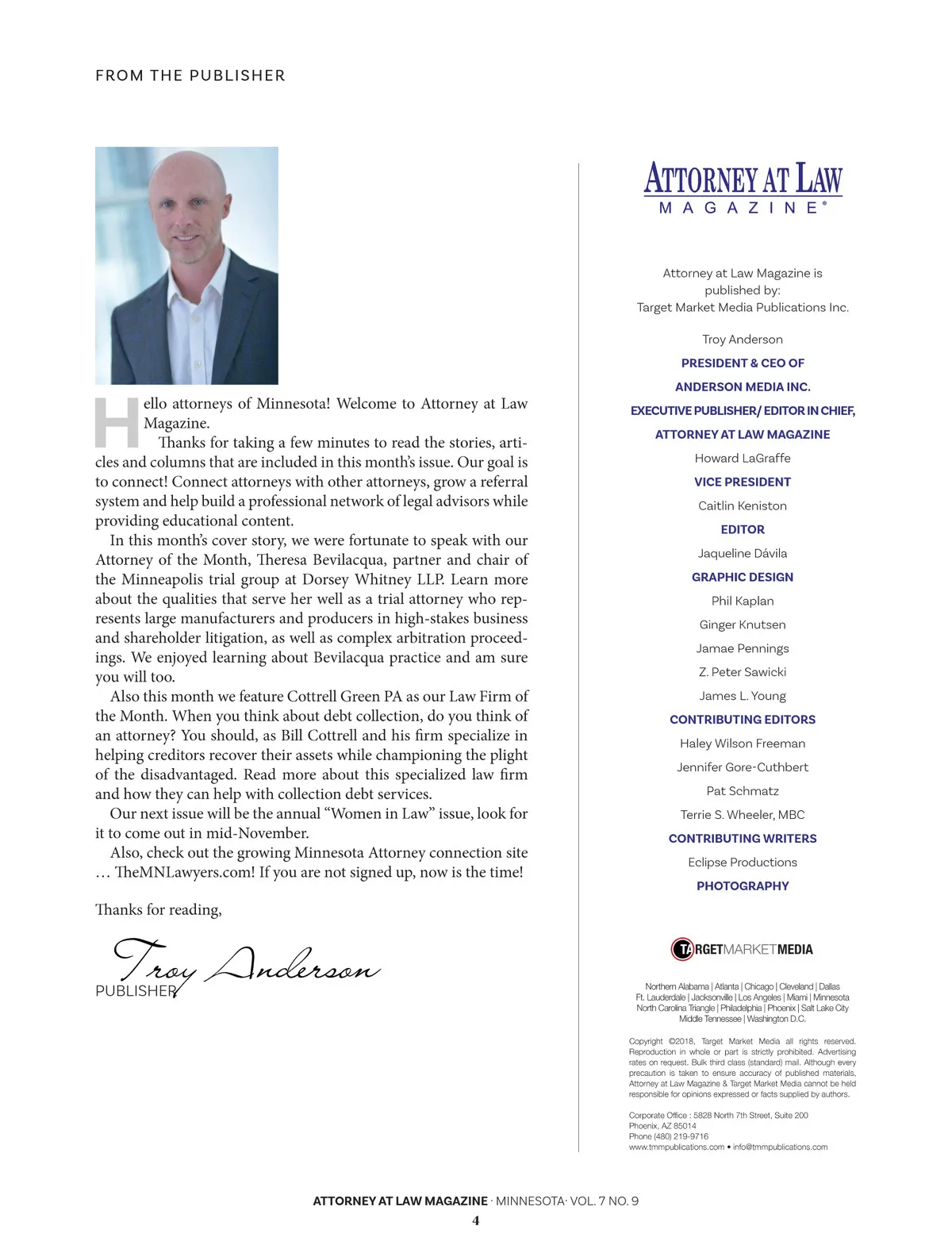 FROM THE PUBLISHER

Hello attorneys of Minnesota! Welcome to Attorney at Law Magazine.

Thanks for taking a few minutes to read the stories, articles and columns that are included in this month's issue. Our goal is to connect! Connect attorneys with other attorneys, grow a referral system and help build a professional network of legal advisors while providing educational content.

In this month's cover story, we were fortunate to speak with our Attorney of the Month, Theresa Bevilacqua, partner and chair of the Minneapolis trial group at Dorsey Whitney LLP. Learn more about the qualities that serve her well as a trial attorney who represents large manufacturers and producers in high-stakes business and shareholder litigation, as well as complex arbitration proceedings. We enjoyed learning about Bevilacqua practice and am sure you will too.

Also this month we feature Cottrell Green PA as our Law Firm of the Month. When you think about debt collection, do you think of an attorney? You should, as Bill Cottrell and his firm specialize in helping creditors recover their assets while championing the plight of the disadvantaged. Read more about this specialized law firm and how they can help with collection debt services.

Our next issue will be the annual "Women in Law" issue, look for it to come out in mid-November.

Also, check out the growing Minnesota Attorney connection site … TheMNLawyers.com! If you are not signed up, now is the time!

Thanks for reading,

Troy Anderson
PUBLISHER

ATTORNEY AT LAW MAGAZINE®

Attorney at Law Magazine is published by:
Target Market Media Publications Inc.

Troy Anderson
PRESIDENT & CEO OF
ANDERSON MEDIA INC.
EXECUTIVE PUBLISHER/ EDITOR IN CHIEF,
ATTORNEY AT LAW MAGAZINE

Howard LaGraffe
VICE PRESIDENT

Caitlin Keniston
EDITOR

Jaqueline Dávila
GRAPHIC DESIGN

Phil Kaplan
Ginger Knutsen
Jamae Pennings
Z. Peter Sawicki
James L. Young
CONTRIBUTING EDITORS

Haley Wilson Freeman
Jennifer Gore-Cuthbert
Pat Schmatz
Terrie S. Wheeler, MBC
CONTRIBUTING WRITERS

Eclipse Productions
PHOTOGRAPHY

TARGETMARKETMEDIA

Northern Alabama | Atlanta | Chicago | Cleveland | Dallas
Ft. Lauderdale | Jacksonville | Los Angeles | Miami | Minnesota
North Carolina Triangle | Philadelphia | Phoenix | Salt Lake City
Middle Tennessee | Washington D.C.

Copyright ©2018, Target Market Media all rights reserved. Reproduction in whole or part is strictly prohibited. Advertising rates on request. Bulk third class (standard) mail. Although every precaution is taken to ensure accuracy of published materials, Attorney at Law Magazine & Target Market Media cannot be held responsible for opinions expressed or facts supplied by authors.

Corporate Office : 5828 North 7th Street, Suite 200
Phoenix, AZ 85014
Phone (480) 219-9716
www.tmmpublications.com • info@tmmpublications.com

ATTORNEY AT LAW MAGAZINE · MINNESOTA· VOL. 7 NO. 9
4